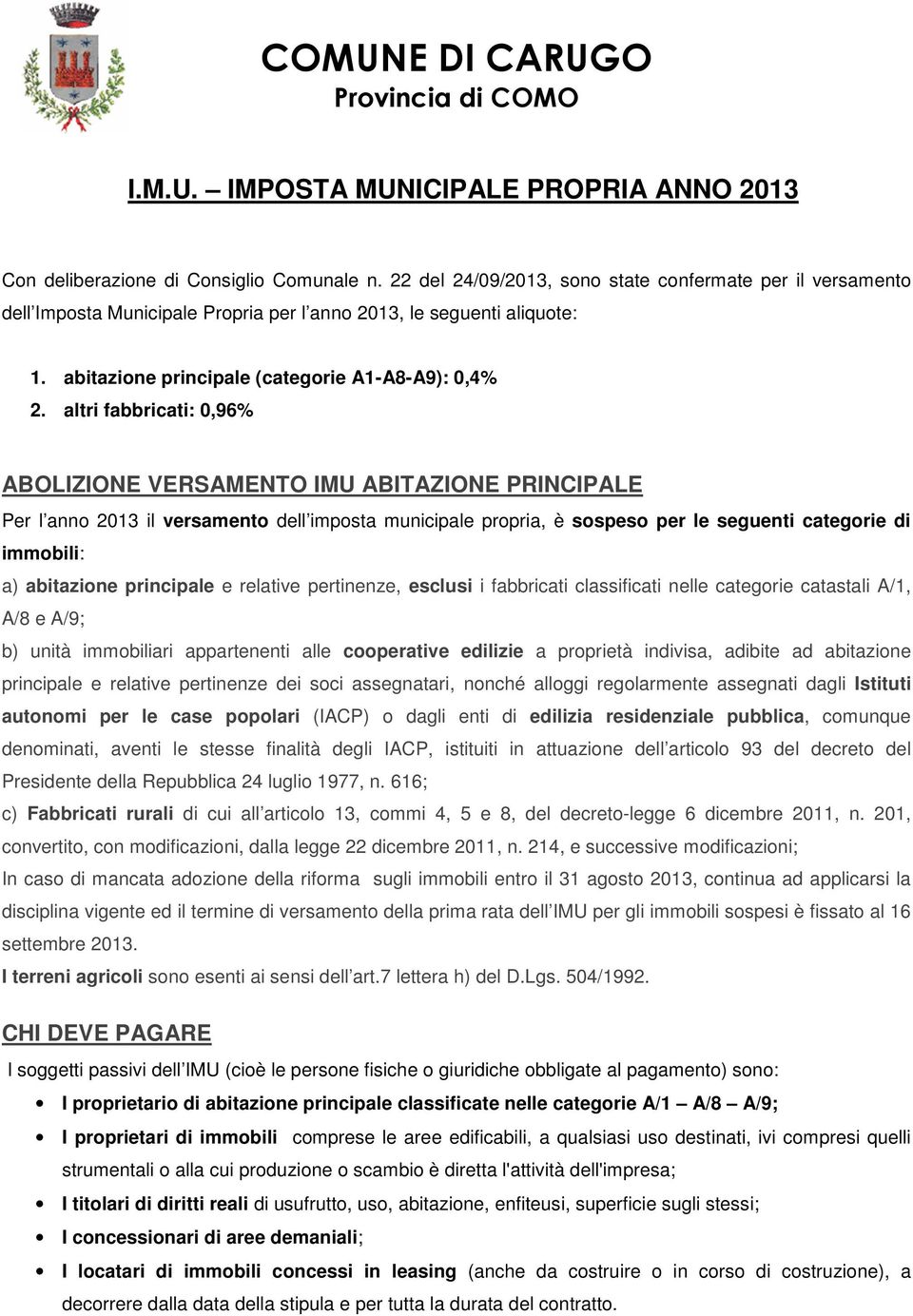 COMUNE DI CARUGO
Provincia di COMO

I.M.U. – IMPOSTA MUNICIPALE PROPRIA ANNO 2013

Con deliberazione di Consiglio Comunale n. 22 del 24/09/2013, sono state confermate per il versamento dell'Imposta Municipale Propria per l'anno 2013, le seguenti aliquote:

1. abitazione principale (categorie A1-A8-A9): 0,4%
2. altri fabbricati: 0,96%

ABOLIZIONE VERSAMENTO IMU ABITAZIONE PRINCIPALE

Per l'anno 2013 il versamento dell'imposta municipale propria, è sospeso per le seguenti categorie di immobili:
a) abitazione principale e relative pertinenze, esclusi i fabbricati classificati nelle categorie catastali A/1, A/8 e A/9;
b) unità immobiliari appartenenti alle cooperative edilizie a proprietà indivisa, adibite ad abitazione principale e relative pertinenze dei soci assegnatari, nonché alloggi regolarmente assegnati dagli Istituti autonomi per le case popolari (IACP) o dagli enti di edilizia residenziale pubblica, comunque denominati, aventi le stesse finalità degli IACP, istituiti in attuazione dell'articolo 93 del decreto del Presidente della Repubblica 24 luglio 1977, n. 616;
c) Fabbricati rurali di cui all'articolo 13, commi 4, 5 e 8, del decreto-legge 6 dicembre 2011, n. 201, convertito, con modificazioni, dalla legge 22 dicembre 2011, n. 214, e successive modificazioni;
In caso di mancata adozione della riforma sugli immobili entro il 31 agosto 2013, continua ad applicarsi la disciplina vigente ed il termine di versamento della prima rata dell'IMU per gli immobili sospesi è fissato al 16 settembre 2013.
I terreni agricoli sono esenti ai sensi dell'art.7 lettera h) del D.Lgs. 504/1992.

CHI DEVE PAGARE

I soggetti passivi dell'IMU (cioè le persone fisiche o giuridiche obbligate al pagamento) sono:
• I proprietario di abitazione principale classificate nelle categorie A/1 – A/8 – A/9;
• I proprietari di immobili comprese le aree edificabili, a qualsiasi uso destinati, ivi compresi quelli strumentali o alla cui produzione o scambio è diretta l'attività dell'impresa;
• I titolari di diritti reali di usufrutto, uso, abitazione, enfiteusi, superficie sugli stessi;
• I concessionari di aree demaniali;
• I locatari di immobili concessi in leasing (anche da costruire o in corso di costruzione), a decorrere dalla data della stipula e per tutta la durata del contratto.